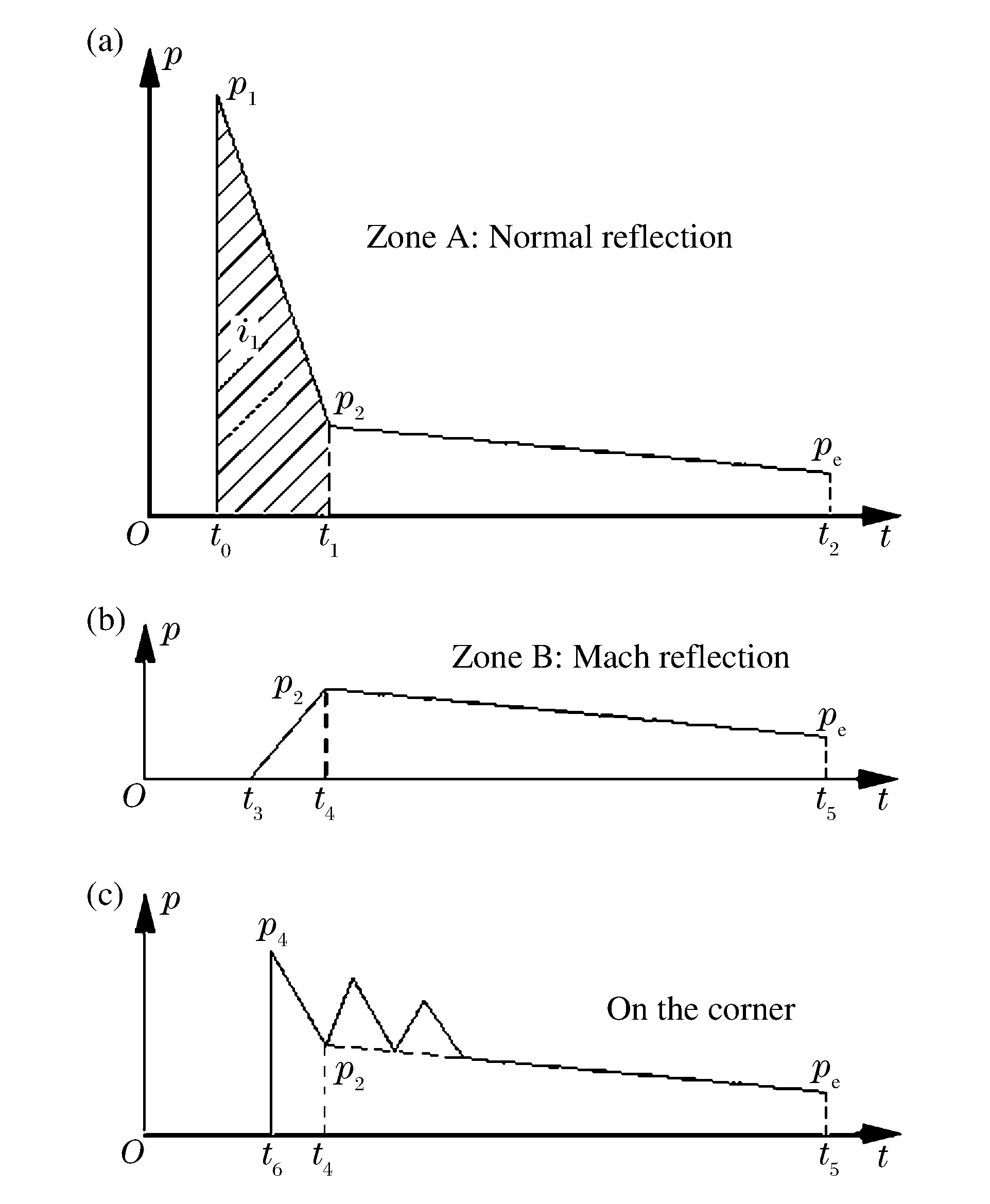 (a) $p$

$p_1$

Zone A: Normal reflection

$i_1$

$p_2$

$p_e$

$O$ $t_0$ $t_1$ $t_2$ $t$

(b) $p$

Zone B: Mach reflection

$p_2$

$p_e$

$O$ $t_3$ $t_4$ $t_5$ $t$

(c) $p$

$p_4$

On the corner

$p_2$

$p_e$

$O$ $t_6$ $t_4$ $t_5$ $t$